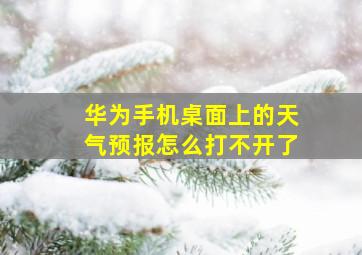 华为手机桌面上的天气预报怎么打不开了